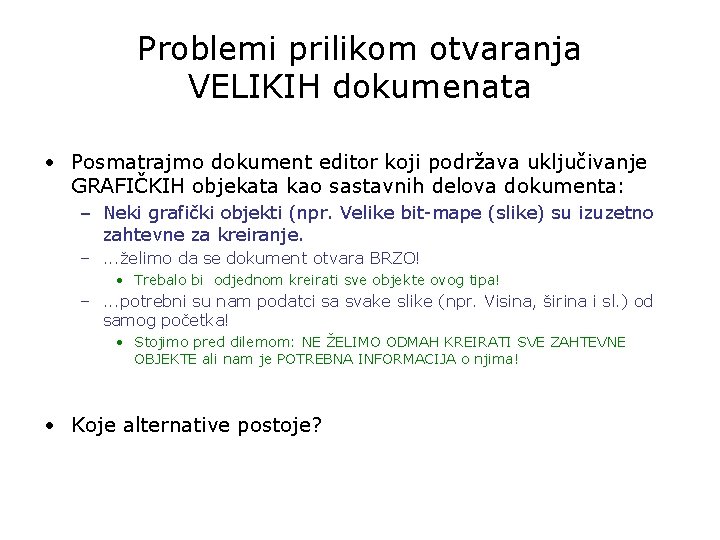 Problemi prilikom otvaranja VELIKIH dokumenata

• Posmatrajmo dokument editor koji podržava uključivanje GRAFIČKIH objekata kao sastavnih delova dokumenta:
– Neki grafički objekti (npr. Velike bit-mape (slike) su izuzetno zahtevne za kreiranje.
– ...želimo da se dokument otvara BRZO!
• Trebalo bi odjednom kreirati sve objekte ovog tipa!
– ...potrebni su nam podatci sa svake slike (npr. Visina, širina i sl.) od samog početka!
• Stojimo pred dilemom: NE ŽELIMO ODMAH KREIRATI SVE ZAHTEVNE OBJEKTE ali nam je POTREBNA INFORMACIJA o njima!

• Koje alternative postoje?